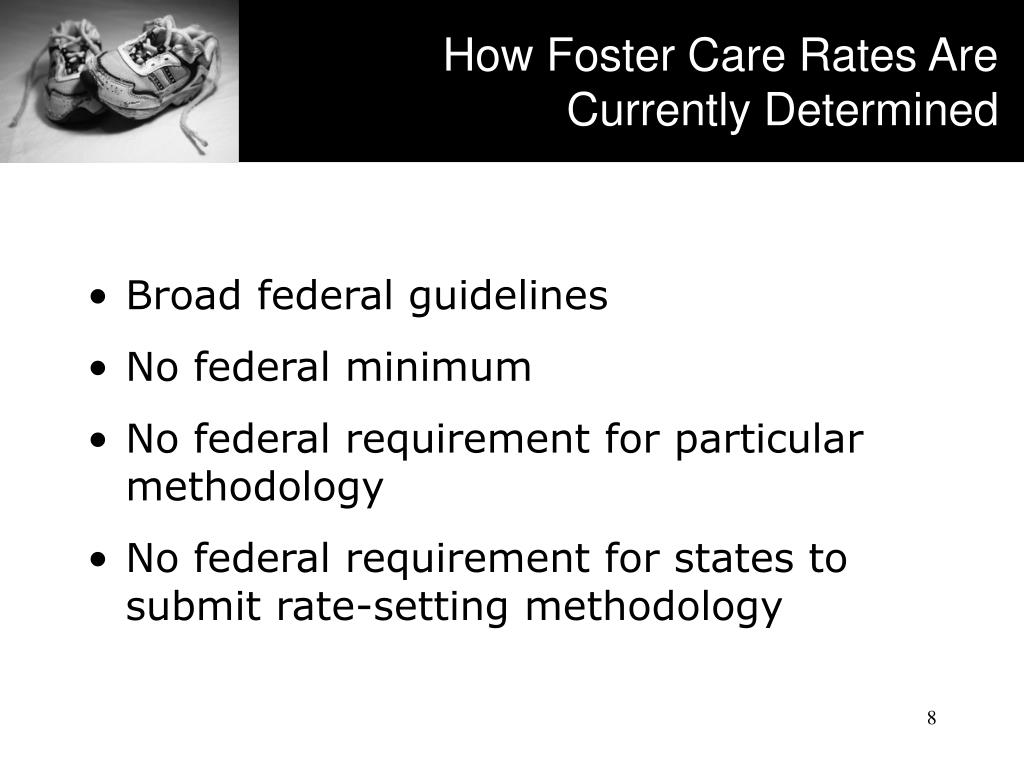 How Foster Care Rates Are Currently Determined

• Broad federal guidelines
• No federal minimum
• No federal requirement for particular methodology
• No federal requirement for states to submit rate-setting methodology

8